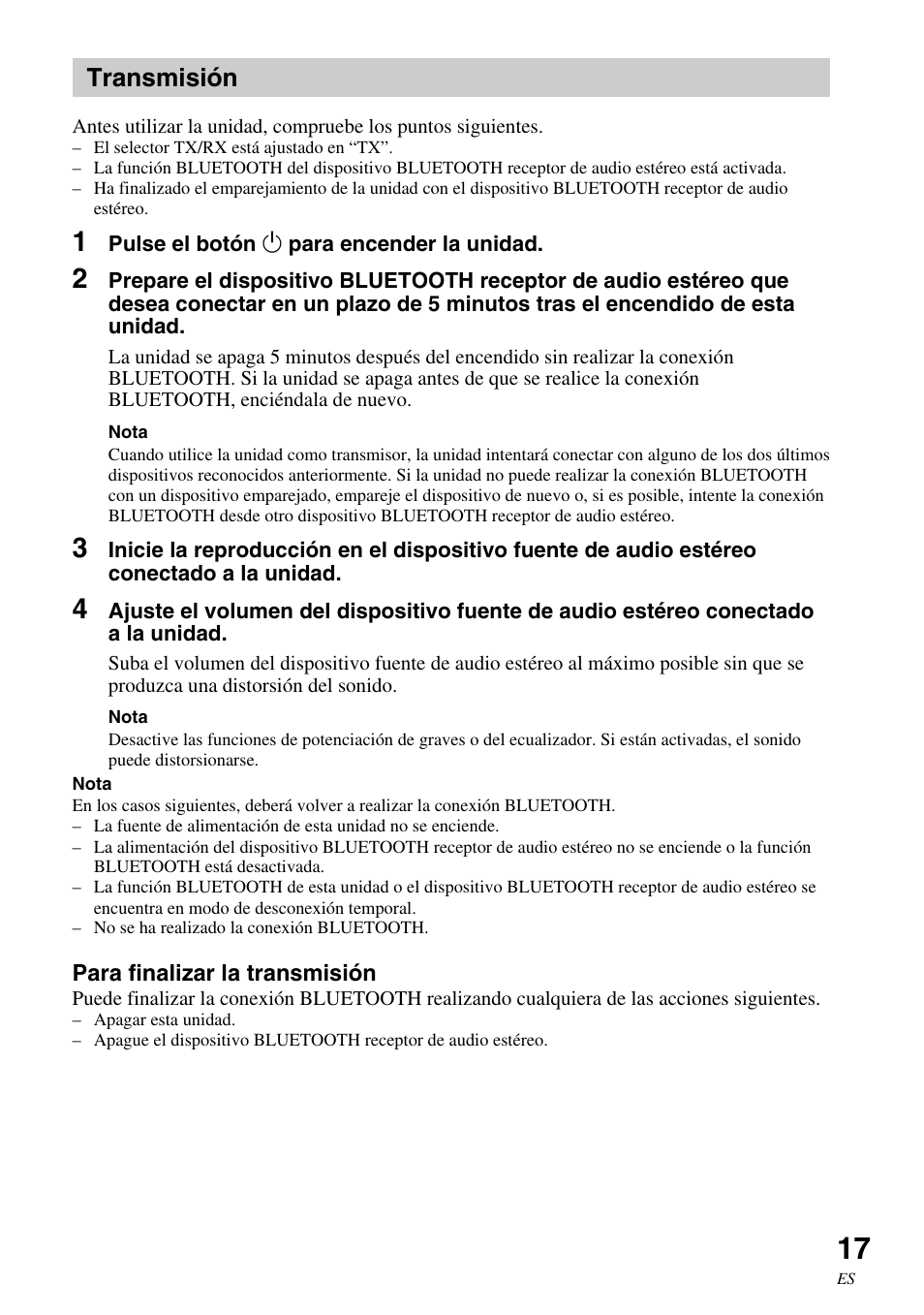 Transmisión

Antes utilizar la unidad, compruebe los puntos siguientes.
– El selector TX/RX está ajustado en “TX”.
– La función BLUETOOTH del dispositivo BLUETOOTH receptor de audio estéreo está activada.
– Ha finalizado el emparejamiento de la unidad con el dispositivo BLUETOOTH receptor de audio estéreo.

1 Pulse el botón ⏻ para encender la unidad.

2 Prepare el dispositivo BLUETOOTH receptor de audio estéreo que desea conectar en un plazo de 5 minutos tras el encendido de esta unidad.

La unidad se apaga 5 minutos después del encendido sin realizar la conexión BLUETOOTH. Si la unidad se apaga antes de que se realice la conexión BLUETOOTH, enciéndala de nuevo.

Nota
Cuando utilice la unidad como transmisor, la unidad intentará conectar con alguno de los dos últimos dispositivos reconocidos anteriormente. Si la unidad no puede realizar la conexión BLUETOOTH con un dispositivo emparejado, empareje el dispositivo de nuevo o, si es posible, intente la conexión BLUETOOTH desde otro dispositivo BLUETOOTH receptor de audio estéreo.

3 Inicie la reproducción en el dispositivo fuente de audio estéreo conectado a la unidad.

4 Ajuste el volumen del dispositivo fuente de audio estéreo conectado a la unidad.

Suba el volumen del dispositivo fuente de audio estéreo al máximo posible sin que se produzca una distorsión del sonido.

Nota
Desactive las funciones de potenciación de graves o del ecualizador. Si están activadas, el sonido puede distorsionarse.

Nota
En los casos siguientes, deberá volver a realizar la conexión BLUETOOTH.
– La fuente de alimentación de esta unidad no se enciende.
– La alimentación del dispositivo BLUETOOTH receptor de audio estéreo no se enciende o la función BLUETOOTH está desactivada.
– La función BLUETOOTH de esta unidad o el dispositivo BLUETOOTH receptor de audio estéreo se encuentra en modo de desconexión temporal.
– No se ha realizado la conexión BLUETOOTH.

Para finalizar la transmisión
Puede finalizar la conexión BLUETOOTH realizando cualquiera de las acciones siguientes.
– Apagar esta unidad.
– Apague el dispositivo BLUETOOTH receptor de audio estéreo.

17
ES